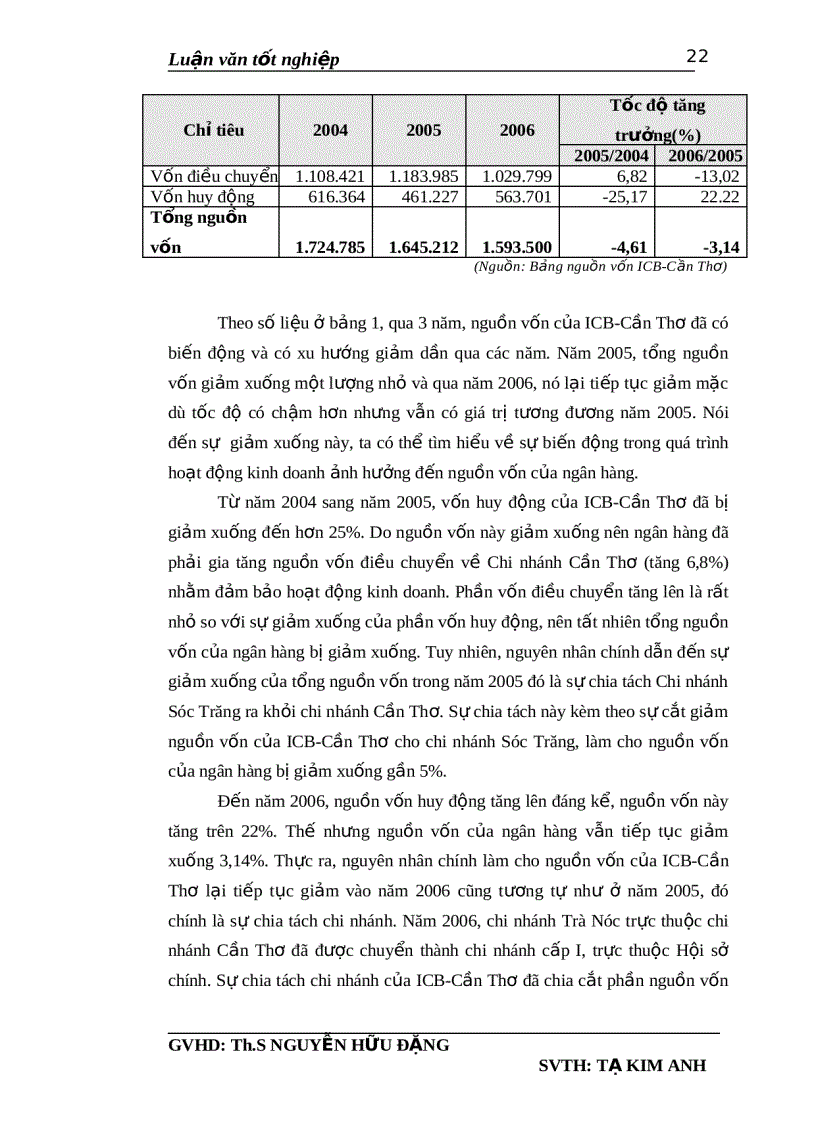 Luận văn tốt nghiệp 22

| Chỉ tiêu | 2004 | 2005 | 2006 | Tốc độ tăng trưởng(%) 2005/2004 | Tốc độ tăng trưởng(%) 2006/2005 |
|---|---|---|---|---|---|
| Vốn điều chuyển | 1.108.421 | 1.183.985 | 1.029.799 | 6,82 | -13,02 |
| Vốn huy động | 616.364 | 461.227 | 563.701 | -25,17 | 22.22 |
| Tổng nguồn vốn | 1.724.785 | 1.645.212 | 1.593.500 | -4,61 | -3,14 |

(Nguồn: Bảng nguồn vốn ICB-Cần Thơ)

Theo số liệu ở bảng 1, qua 3 năm, nguồn vốn của ICB-Cần Thơ đã có biến động và có xu hướng giảm dần qua các năm. Năm 2005, tổng nguồn vốn giảm xuống một lượng nhỏ và qua năm 2006, nó lại tiếp tục giảm mặc dù tốc độ có chậm hơn nhưng vẫn có giá trị tương đương năm 2005. Nói đến sự giảm xuống này, ta có thể tìm hiểu về sự biến động trong quá trình hoạt động kinh doanh ảnh hưởng đến nguồn vốn của ngân hàng.

Từ năm 2004 sang năm 2005, vốn huy động của ICB-Cần Thơ đã bị giảm xuống đến hơn 25%. Do nguồn vốn này giảm xuống nên ngân hàng đã phải gia tăng nguồn vốn điều chuyển về Chi nhánh Cần Thơ (tăng 6,8%) nhằm đảm bảo hoạt động kinh doanh. Phần vốn điều chuyển tăng lên là rất nhỏ so với sự giảm xuống của phần vốn huy động, nên tất nhiên tổng nguồn vốn của ngân hàng bị giảm xuống. Tuy nhiên, nguyên nhân chính dẫn đến sự giảm xuống của tổng nguồn vốn trong năm 2005 đó là sự chia tách Chi nhánh Sóc Trăng ra khỏi chi nhánh Cần Thơ. Sự chia tách này kèm theo sự cắt giảm nguồn vốn của ICB-Cần Thơ cho chi nhánh Sóc Trăng, làm cho nguồn vốn của ngân hàng bị giảm xuống gần 5%.

Đến năm 2006, nguồn vốn huy động tăng lên đáng kể, nguồn vốn này tăng trên 22%. Thế nhưng nguồn vốn của ngân hàng vẫn tiếp tục giảm xuống 3,14%. Thực ra, nguyên nhân chính làm cho nguồn vốn của ICB-Cần Thơ lại tiếp tục giảm vào năm 2006 cũng tương tự như ở năm 2005, đó chính là sự chia tách chi nhánh. Năm 2006, chi nhánh Trà Nóc trực thuộc chi nhánh Cần Thơ đã được chuyển thành chi nhánh cấp I, trực thuộc Hội sở chính. Sự chia tách chi nhánh của ICB-Cần Thơ đã chia cắt phần nguồn vốn

GVHD: Th.S NGUYỄN HỮU ĐẶNG

SVTH: TẠ KIM ANH